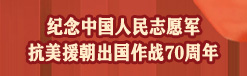 纪念中国人民志愿军
抗美援朝出国作战70周年